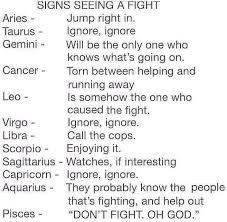 SIGNS SEEING A FIGHT

Aries - Jump right in.
Taurus - Ignore, ignore
Gemini - Will be the only one who knows what's going on.
Cancer - Torn between helping and running away
Leo - Is somehow the one who caused the fight.
Virgo - Ignore, ignore.
Libra - Call the cops.
Scorpio - Enjoying it.
Sagittarius - Watches, if interesting
Capricorn - Ignore, ignore.
Aquarius - They probably know the people that's fighting, and help out
Pisces - "DON'T FIGHT. OH GOD."